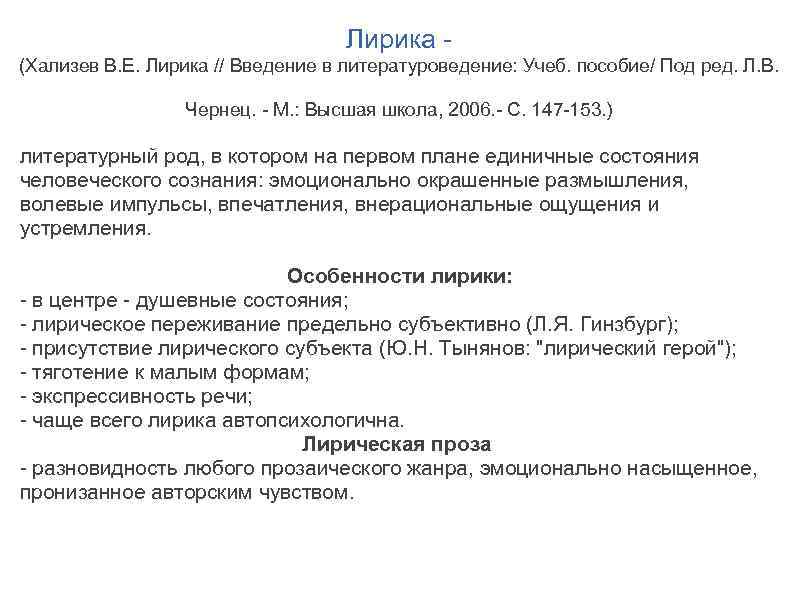 Лирика -
(Хализев В.Е. Лирика // Введение в литературоведение: Учеб. пособие/ Под ред. Л.В.

Чернец. - М.: Высшая школа, 2006.- С. 147-153.)

литературный род, в котором на первом плане единичные состояния человеческого сознания: эмоционально окрашенные размышления, волевые импульсы, впечатления, внерациональные ощущения и устремления.

Особенности лирики:
- в центре - душевные состояния;
- лирическое переживание предельно субъективно (Л.Я. Гинзбург);
- присутствие лирического субъекта (Ю.Н. Тынянов: "лирический герой");
- тяготение к малым формам;
- экспрессивность речи;
- чаще всего лирика автопсихологична.
Лирическая проза
- разновидность любого прозаического жанра, эмоционально насыщенное, пронизанное авторским чувством.